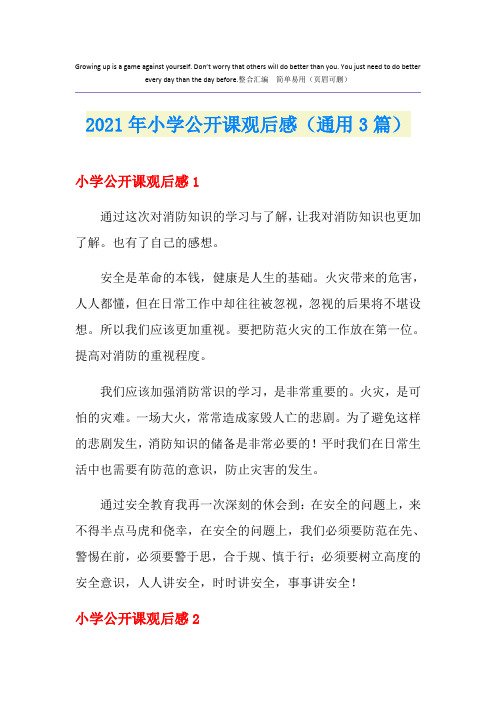 Growing up is a game against yourself. Don't worry that others will do better than you. You just need to do better every day than the day before.整合汇编　简单易用（页眉可删）

2021年小学公开课观后感（通用3篇）

小学公开课观后感1

通过这次对消防知识的学习与了解，让我对消防知识也更加了解。也有了自己的感想。

安全是革命的本钱，健康是人生的基础。火灾带来的危害，人人都懂，但在日常工作中却往往被忽视，忽视的后果将不堪设想。所以我们应该更加重视。要把防范火灾的工作放在第一位。提高对消防的重视程度。

我们应该加强消防常识的学习，是非常重要的。火灾，是可怕的灾难。一场大火，常常造成家毁人亡的悲剧。为了避免这样的悲剧发生，消防知识的储备是非常必要的！平时我们在日常生活中也需要有防范的意识，防止灾害的发生。

通过安全教育我再一次深刻的体会到：在安全的问题上，来不得半点马虎和侥幸，在安全的问题上，我们必须要防范在先、警惕在前，必须要警于思，合于规、慎于行；必须要树立高度的安全意识，人人讲安全，时时讲安全，事事讲安全！

小学公开课观后感2